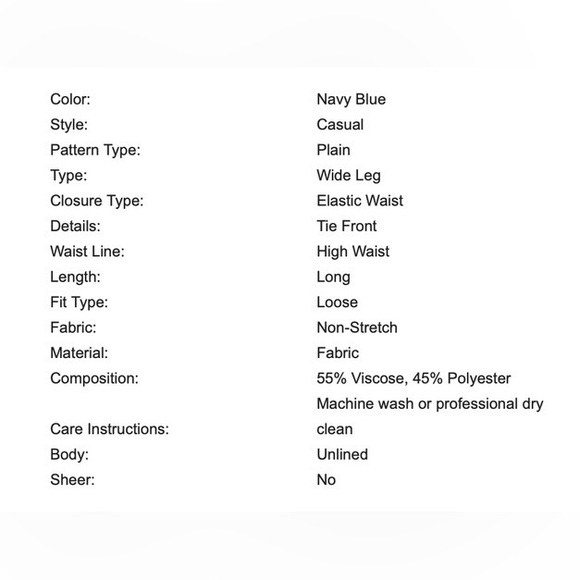 | | |
|---|---|
| Color: | Navy Blue |
| Style: | Casual |
| Pattern Type: | Plain |
| Type: | Wide Leg |
| Closure Type: | Elastic Waist |
| Details: | Tie Front |
| Waist Line: | High Waist |
| Length: | Long |
| Fit Type: | Loose |
| Fabric: | Non-Stretch |
| Material: | Fabric |
| Composition: | 55% Viscose, 45% Polyester |
| Care Instructions: | Machine wash or professional dry clean |
| Body: | Unlined |
| Sheer: | No |